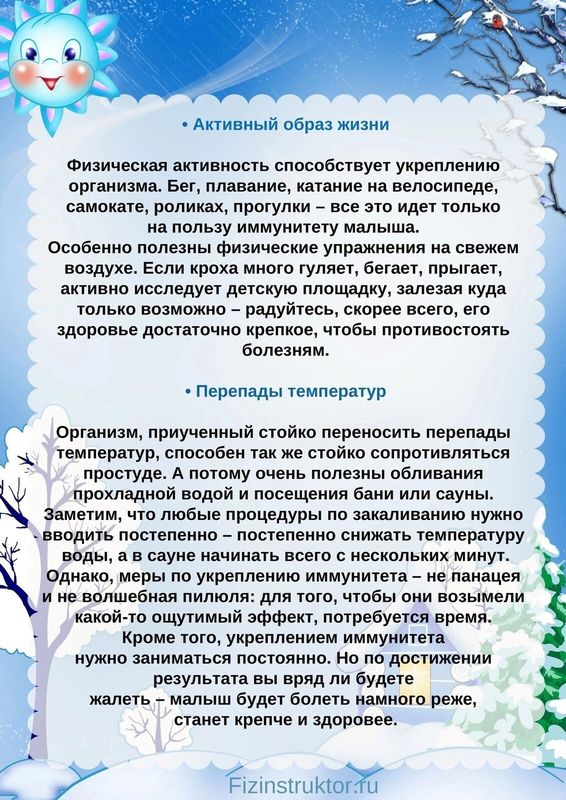 • Активный образ жизни

Физическая активность способствует укреплению организма. Бег, плавание, катание на велосипеде, самокате, роликах, прогулки – все это идет только на пользу иммунитету малыша.
Особенно полезны физические упражнения на свежем воздухе. Если кроха много гуляет, бегает, прыгает, активно исследует детскую площадку, залезая куда только возможно – радуйтесь, скорее всего, его здоровье достаточно крепкое, чтобы противостоять болезням.

• Перепады температур

Организм, приученный стойко переносить перепады температур, способен так же стойко сопротивляться простуде. А потому очень полезны обливания прохладной водой и посещения бани или сауны. Заметим, что любые процедуры по закаливанию нужно вводить постепенно – постепенно снижать температуру воды, а в сауне начинать всего с нескольких минут. Однако, меры по укреплению иммунитета – не панацея и не волшебная пилюля: для того, чтобы они возымели какой-то ощутимый эффект, потребуется время. Кроме того, укреплением иммунитета нужно заниматься постоянно. Но по достижении результата вы вряд ли будете жалеть – малыш будет болеть намного реже, станет крепче и здоровее.

Fizinstruktor.ru